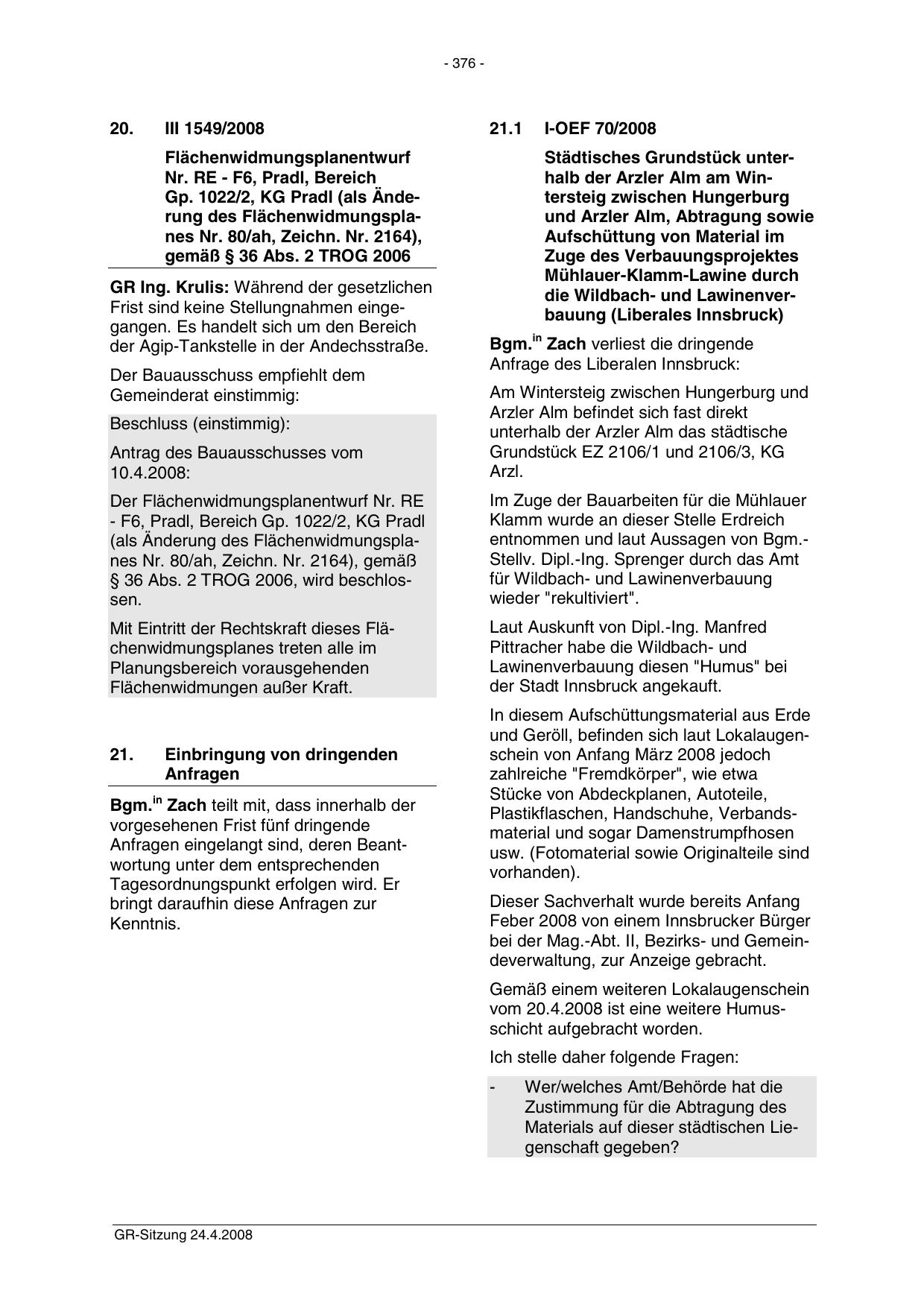 - 376 -

20. III 1549/2008

Flächenwidmungsplanentwurf Nr. RE - F6, Pradl, Bereich Gp. 1022/2, KG Pradl (als Änderung des Flächenwidmungsplanes Nr. 80/ah, Zeichn. Nr. 2164), gemäß § 36 Abs. 2 TROG 2006

GR Ing. Krulis: Während der gesetzlichen Frist sind keine Stellungnahmen eingegangen. Es handelt sich um den Bereich der Agip-Tankstelle in der Andechsstraße.

Der Bauausschuss empfiehlt dem Gemeinderat einstimmig:

Beschluss (einstimmig):

Antrag des Bauausschusses vom 10.4.2008:

Der Flächenwidmungsplanentwurf Nr. RE - F6, Pradl, Bereich Gp. 1022/2, KG Pradl (als Änderung des Flächenwidmungsplanes Nr. 80/ah, Zeichn. Nr. 2164), gemäß § 36 Abs. 2 TROG 2006, wird beschlossen.

Mit Eintritt der Rechtskraft dieses Flächenwidmungsplanes treten alle im Planungsbereich vorausgehenden Flächenwidmungen außer Kraft.

21. Einbringung von dringenden Anfragen

Bgm.$^{in}$ Zach teilt mit, dass innerhalb der vorgesehenen Frist fünf dringende Anfragen eingelangt sind, deren Beantwortung unter dem entsprechenden Tagesordnungspunkt erfolgen wird. Er bringt daraufhin diese Anfragen zur Kenntnis.

21.1 I-OEF 70/2008

Städtisches Grundstück unterhalb der Arzler Alm am Wintersteig zwischen Hungerburg und Arzler Alm, Abtragung sowie Aufschüttung von Material im Zuge des Verbauungsprojektes Mühlauer-Klamm-Lawine durch die Wildbach- und Lawinenverbauung (Liberales Innsbruck)

Bgm.$^{in}$ Zach verliest die dringende Anfrage des Liberalen Innsbruck:

Am Wintersteig zwischen Hungerburg und Arzler Alm befindet sich fast direkt unterhalb der Arzler Alm das städtische Grundstück EZ 2106/1 und 2106/3, KG Arzl.

Im Zuge der Bauarbeiten für die Mühlauer Klamm wurde an dieser Stelle Erdreich entnommen und laut Aussagen von Bgm.-Stellv. Dipl.-Ing. Sprenger durch das Amt für Wildbach- und Lawinenverbauung wieder "rekultiviert".

Laut Auskunft von Dipl.-Ing. Manfred Pittracher habe die Wildbach- und Lawinenverbauung diesen "Humus" bei der Stadt Innsbruck angekauft.

In diesem Aufschüttungsmaterial aus Erde und Geröll, befinden sich laut Lokalaugenschein von Anfang März 2008 jedoch zahlreiche "Fremdkörper", wie etwa Stücke von Abdeckplanen, Autoteile, Plastikflaschen, Handschuhe, Verbandsmaterial und sogar Damenstrumpfhosen usw. (Fotomaterial sowie Originalteile sind vorhanden).

Dieser Sachverhalt wurde bereits Anfang Feber 2008 von einem Innsbrucker Bürger bei der Mag.-Abt. II, Bezirks- und Gemeindeverwaltung, zur Anzeige gebracht.

Gemäß einem weiteren Lokalaugenschein vom 20.4.2008 ist eine weitere Humusschicht aufgebracht worden.

Ich stelle daher folgende Fragen:

- Wer/welches Amt/Behörde hat die Zustimmung für die Abtragung des Materials auf dieser städtischen Liegenschaft gegeben?

GR-Sitzung 24.4.2008